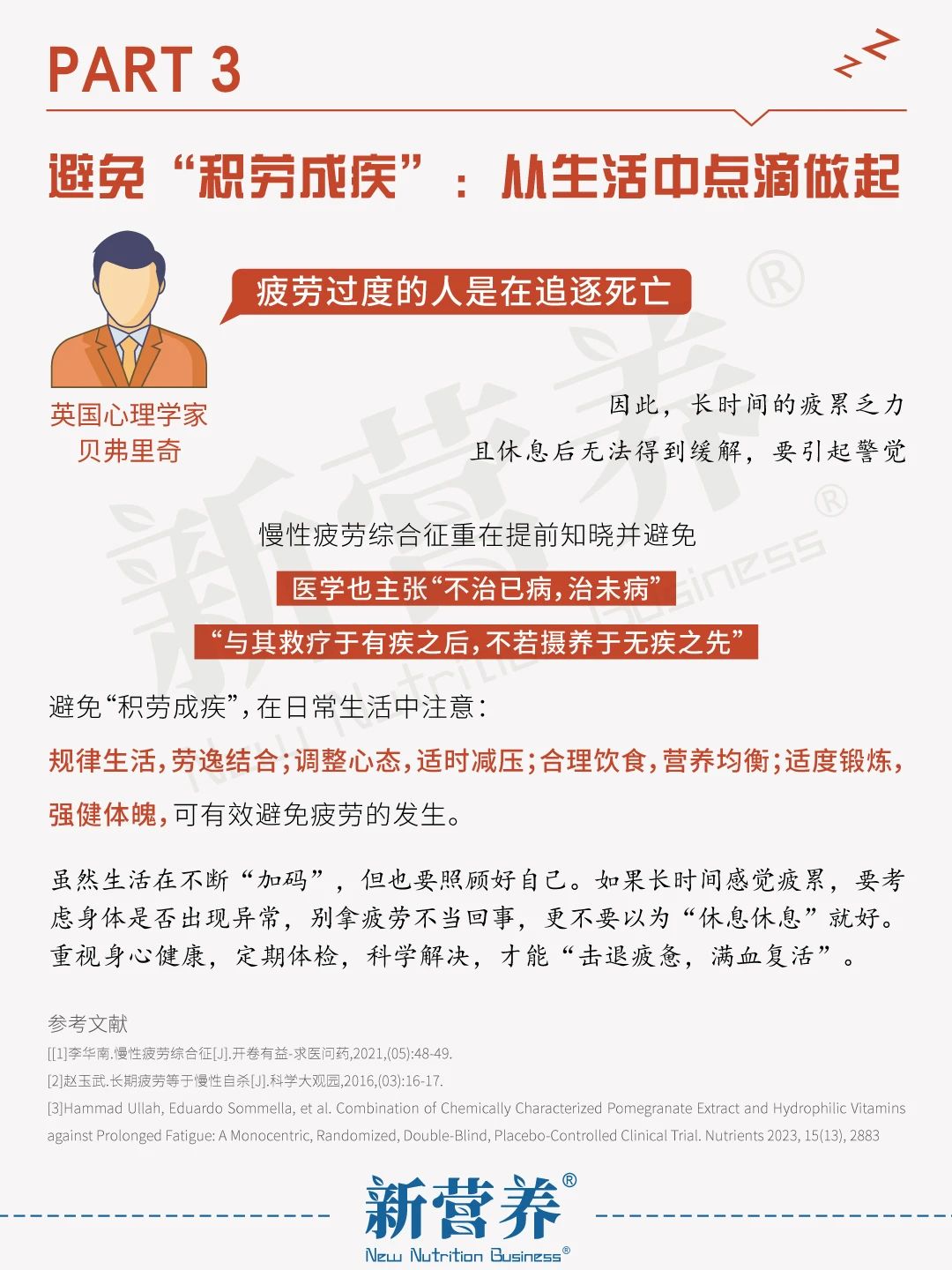 PART 3

避免“积劳成疾”：从生活中点滴做起

疲劳过度的人是在追逐死亡

英国心理学家
贝弗里奇

因此，长时间的疲累乏力
且休息后无法得到缓解，要引起警觉

慢性疲劳综合征重在提前知晓并避免

医学也主张“不治已病，治未病”

“与其救疗于有疾之后，不若摄养于无疾之先”

避免“积劳成疾”，在日常生活中注意：

规律生活，劳逸结合；调整心态，适时减压；合理饮食，营养均衡；适度锻炼，强健体魄，可有效避免疲劳的发生。

虽然生活在不断“加码”，但也要照顾好自己。如果长时间感觉疲累，要考虑身体是否出现异常，别拿疲劳不当回事，更不要以为“休息休息”就好。重视身心健康，定期体检，科学解决，才能“击退疲惫，满血复活”。

参考文献
[[1]李华南.慢性疲劳综合征[J].开卷有益-求医问药,2021,(05):48-49.
[2]赵玉武.长期疲劳等于慢性自杀[J].科学大观园,2016,(03):16-17.
[3]Hammad Ullah, Eduardo Sommella, et al. Combination of Chemically Characterized Pomegranate Extract and Hydrophilic Vitamins against Prolonged Fatigue: A Monocentric, Randomized, Double-Blind, Placebo-Controlled Clinical Trial. Nutrients 2023, 15(13), 2883

新营养®
New Nutrition Business®